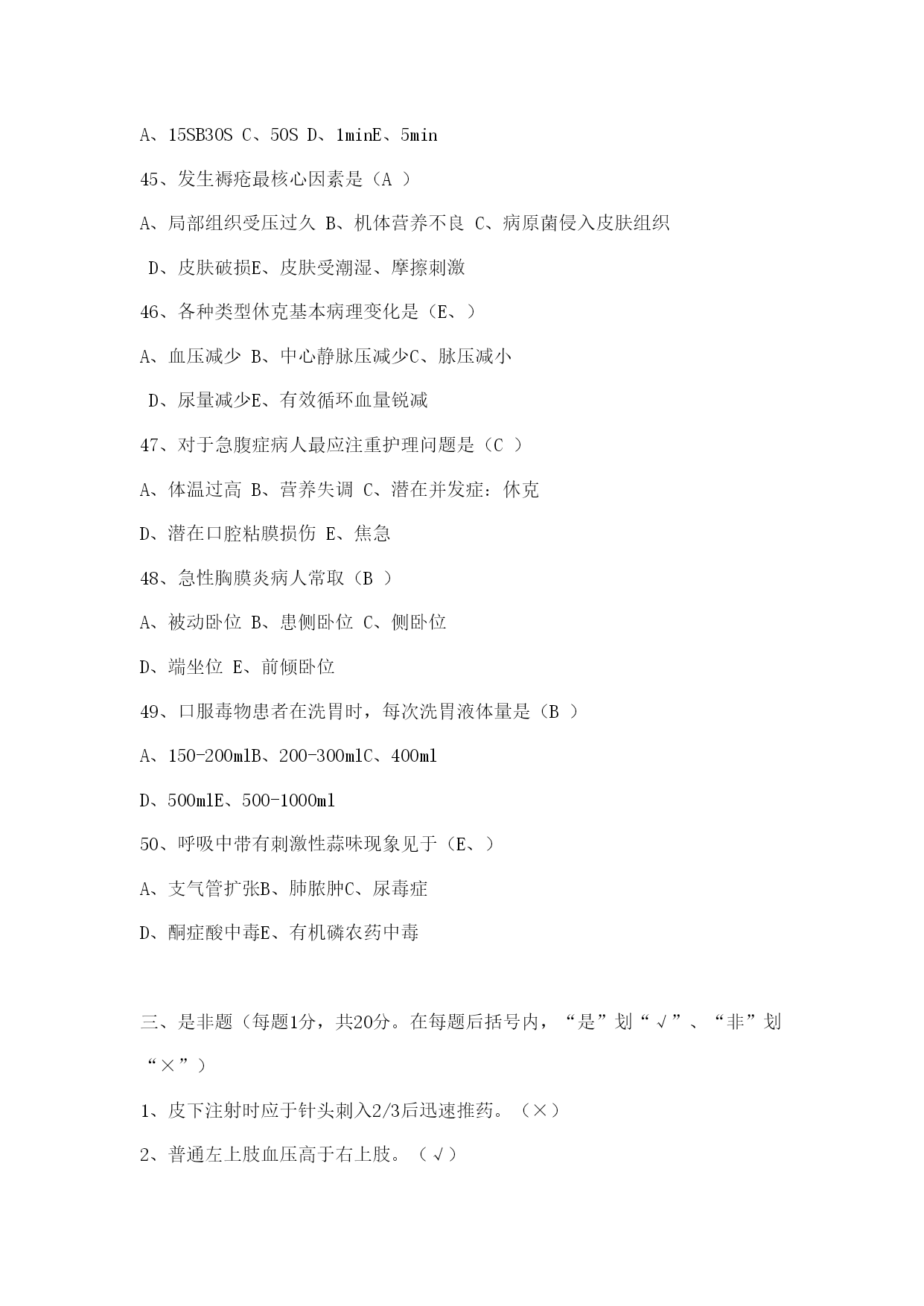 A、15SB30S C、50S D、1minE、5min

45、发生褥疮最核心因素是（A ）

A、局部组织受压过久 B、机体营养不良 C、病原菌侵入皮肤组织

D、皮肤破损E、皮肤受潮湿、摩擦刺激

46、各种类型休克基本病理变化是（E、）

A、血压减少 B、中心静脉压减少C、脉压减小

D、尿量减少E、有效循环血量锐减

47、对于急腹症病人最应注重护理问题是（C ）

A、体温过高 B、营养失调 C、潜在并发症：休克

D、潜在口腔粘膜损伤 E、焦急

48、急性胸膜炎病人常取（B ）

A、被动卧位 B、患侧卧位 C、侧卧位

D、端坐位 E、前倾卧位

49、口服毒物患者在洗胃时，每次洗胃液体量是（B ）

A、150-200mlB、200-300mlC、400ml

D、500mlE、500-1000ml

50、呼吸中带有刺激性蒜味现象见于（E、）

A、支气管扩张B、肺脓肿C、尿毒症

D、酮症酸中毒E、有机磷农药中毒

三、是非题（每题1分，共20分。在每题后括号内，“是”划“√”、“非”划“×”）

1、皮下注射时应于针头刺入2/3后迅速推药。（×）

2、普通左上肢血压高于右上肢。（√）